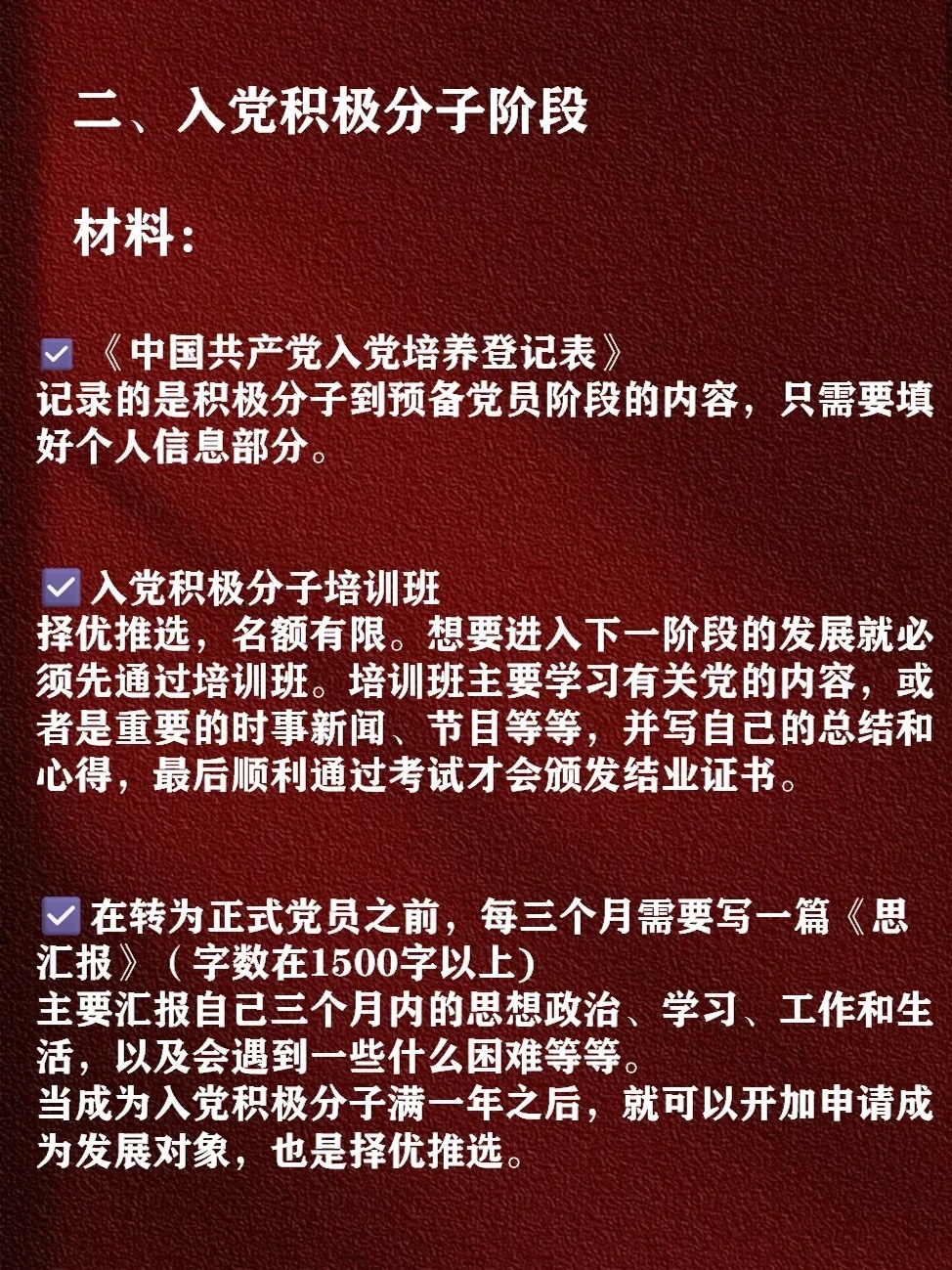 二、入党积极分子阶段

材料：

☑《中国共产党入党培养登记表》
记录的是积极分子到预备党员阶段的内容，只需要填好个人信息部分。

☑入党积极分子培训班
择优推选，名额有限。想要进入下一阶段的发展就必须先通过培训班。培训班主要学习有关党的内容，或者是重要的时事新闻、节目等等，并写自己的总结和心得，最后顺利通过考试才会颁发结业证书。

☑在转为正式党员之前，每三个月需要写一篇《思汇报》（字数在1500字以上）
主要汇报自己三个月内的思想政治、学习、工作和生活，以及会遇到一些什么困难等等。
当成为入党积极分子满一年之后，就可以开加申请成为发展对象，也是择优推选。